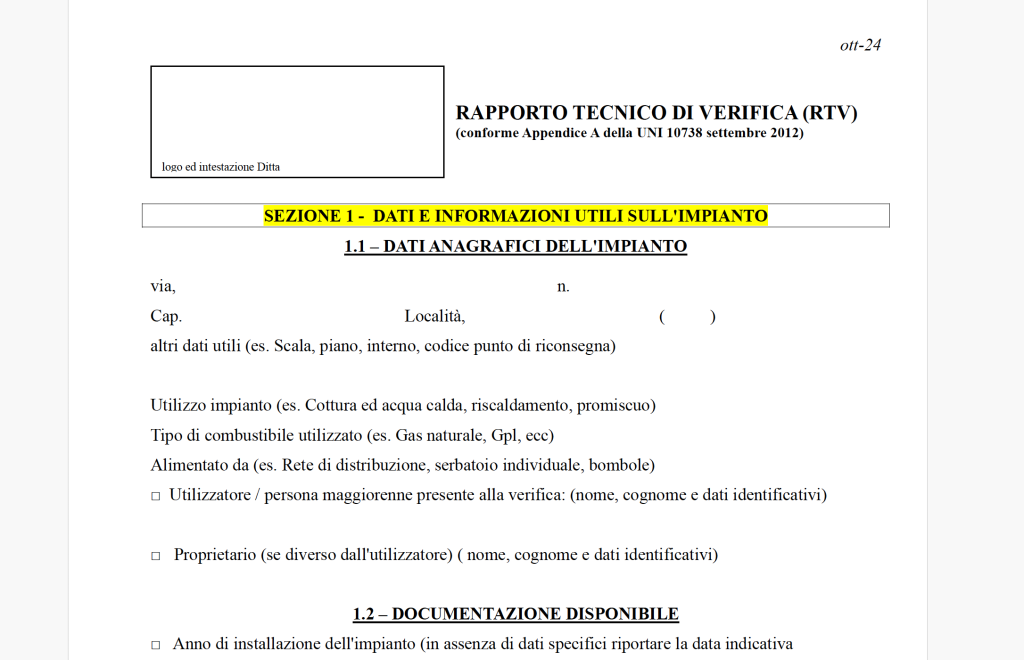 ott-24

logo ed intestazione Ditta

RAPPORTO TECNICO DI VERIFICA (RTV)
(conforme Appendice A della UNI 10738 settembre 2012)

SEZIONE 1 - DATI E INFORMAZIONI UTILI SULL'IMPIANTO

1.1 – DATI ANAGRAFICI DELL'IMPIANTO

via, n.

Cap. Località, ( )

altri dati utili (es. Scala, piano, interno, codice punto di riconsegna)

Utilizzo impianto (es. Cottura ed acqua calda, riscaldamento, promiscuo)

Tipo di combustibile utilizzato (es. Gas naturale, Gpl, ecc)

Alimentato da (es. Rete di distribuzione, serbatoio individuale, bombole)

□ Utilizzatore / persona maggiorenne presente alla verifica: (nome, cognome e dati identificativi)

□ Proprietario (se diverso dall'utilizzatore) ( nome, cognome e dati identificativi)

1.2 – DOCUMENTAZIONE DISPONIBILE

□ Anno di installazione dell'impianto (in assenza di dati specifici riportare la data indicativa